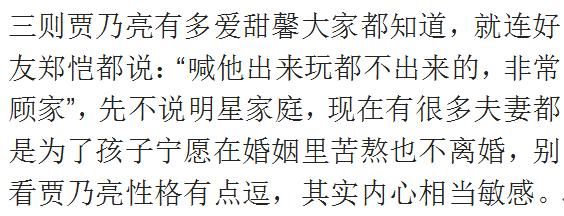 三则贾乃亮有多爱甜馨大家都知道，就连好友郑恺都说：“喊他出来玩都不出来的，非常顾家”，先不说明星家庭，现在有很多夫妻都是为了孩子宁愿在婚姻里苦熬也不离婚，别看贾乃亮性格有点逗，其实内心相当敏感。